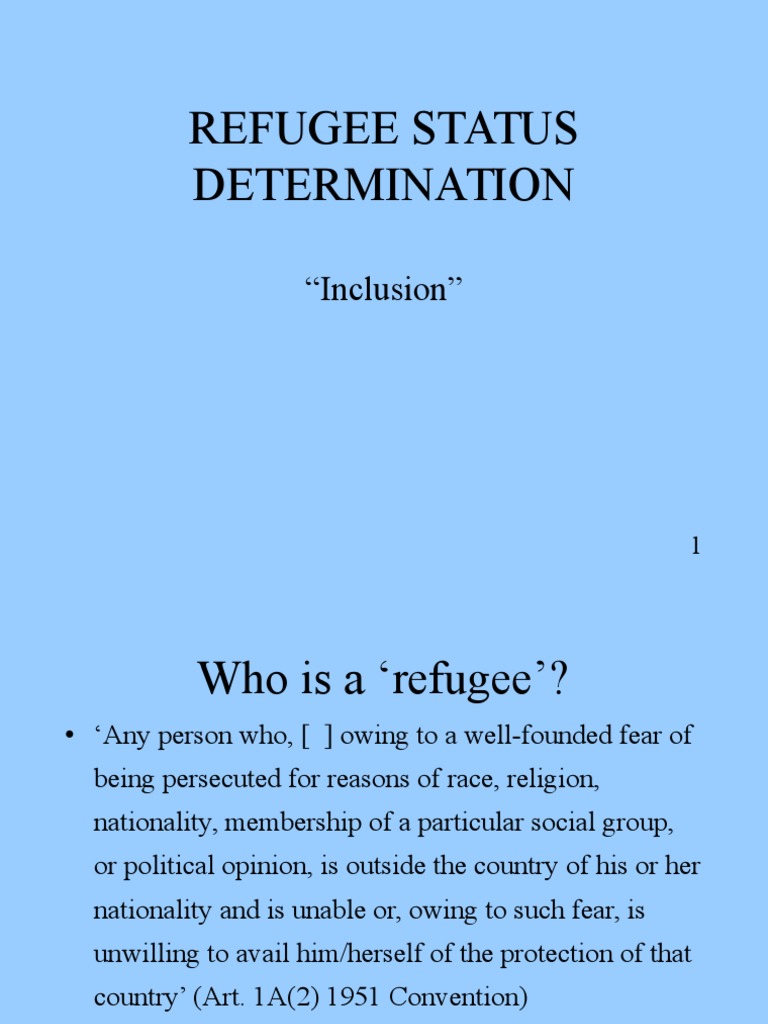 REFUGEE STATUS DETERMINATION

“Inclusion”

1

Who is a ‘refugee’?

• ‘Any person who, [ ] owing to a well-founded fear of being persecuted for reasons of race, religion, nationality, membership of a particular social group, or political opinion, is outside the country of his or her nationality and is unable or, owing to such fear, is unwilling to avail him/herself of the protection of that country’ (Art. 1A(2) 1951 Convention)